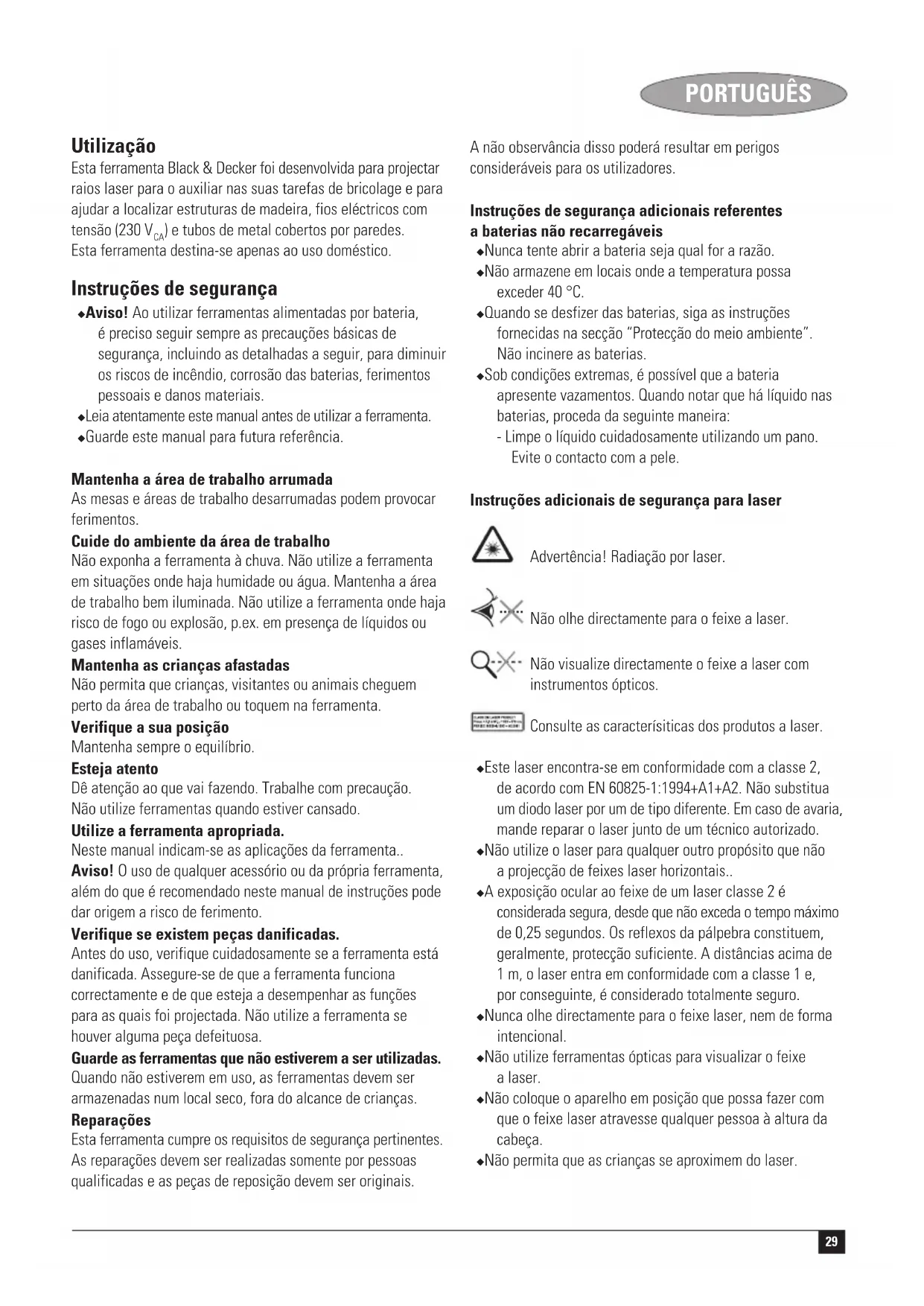 PORTUGUÊS

Utilização
Esta ferramenta Black & Decker foi desenvolvida para projectar raios laser para o auxiliar nas suas tarefas de bricolage e para ajudar a localizar estruturas de madeira, fios eléctricos com tensão (230 $V_{CA}$) e tubos de metal cobertos por paredes. Esta ferramenta destina-se apenas ao uso doméstico.

Instruções de segurança
◆Aviso! Ao utilizar ferramentas alimentadas por bateria, é preciso seguir sempre as precauções básicas de segurança, incluindo as detalhadas a seguir, para diminuir os riscos de incêndio, corrosão das baterias, ferimentos pessoais e danos materiais.
◆Leia atentamente este manual antes de utilizar a ferramenta.
◆Guarde este manual para futura referência.

Mantenha a área de trabalho arrumada
As mesas e áreas de trabalho desarrumadas podem provocar ferimentos.
Cuide do ambiente da área de trabalho
Não exponha a ferramenta à chuva. Não utilize a ferramenta em situações onde haja humidade ou água. Mantenha a área de trabalho bem iluminada. Não utilize a ferramenta onde haja risco de fogo ou explosão, p.ex. em presença de líquidos ou gases inflamáveis.
Mantenha as crianças afastadas
Não permita que crianças, visitantes ou animais cheguem perto da área de trabalho ou toquem na ferramenta.
Verifique a sua posição
Mantenha sempre o equilíbrio.
Esteja atento
Dê atenção ao que vai fazendo. Trabalhe com precaução. Não utilize ferramentas quando estiver cansado.
Utilize a ferramenta apropriada.
Neste manual indicam-se as aplicações da ferramenta..
Aviso! O uso de qualquer acessório ou da própria ferramenta, além do que é recomendado neste manual de instruções pode dar origem a risco de ferimento.
Verifique se existem peças danificadas.
Antes do uso, verifique cuidadosamente se a ferramenta está danificada. Assegure-se de que a ferramenta funciona correctamente e de que esteja a desempenhar as funções para as quais foi projectada. Não utilize a ferramenta se houver alguma peça defeituosa.
Guarde as ferramentas que não estiverem a ser utilizadas.
Quando não estiverem em uso, as ferramentas devem ser armazenadas num local seco, fora do alcance de crianças.
Reparações
Esta ferramenta cumpre os requisitos de segurança pertinentes. As reparações devem ser realizadas somente por pessoas qualificadas e as peças de reposição devem ser originais.

A não observância disso poderá resultar em perigos consideráveis para os utilizadores.

Instruções de segurança adicionais referentes a baterias não recarregáveis
◆Nunca tente abrir a bateria seja qual for a razão.
◆Não armazene em locais onde a temperatura possa exceder 40 °C.
◆Quando se desfizer das baterias, siga as instruções fornecidas na secção "Protecção do meio ambiente". Não incinere as baterias.
◆Sob condições extremas, é possível que a bateria apresente vazamentos. Quando notar que há líquido nas baterias, proceda da seguinte maneira:
- Limpe o líquido cuidadosamente utilizando um pano. Evite o contacto com a pele.

Instruções adicionais de segurança para laser

Advertência! Radiação por laser.

Não olhe directamente para o feixe a laser.

Não visualize directamente o feixe a laser com instrumentos ópticos.

Consulte as caracterísiticas dos produtos a laser.

◆Este laser encontra-se em conformidade com a classe 2, de acordo com EN 60825-1:1994+A1+A2. Não substitua um diodo laser por um de tipo diferente. Em caso de avaria, mande reparar o laser junto de um técnico autorizado.
◆Não utilize o laser para qualquer outro propósito que não a projecção de feixes laser horizontais..
◆A exposição ocular ao feixe de um laser classe 2 é considerada segura, desde que não exceda o tempo máximo de 0,25 segundos. Os reflexos da pálpebra constituem, geralmente, protecção suficiente. A distâncias acima de 1 m, o laser entra em conformidade com a classe 1 e, por conseguinte, é considerado totalmente seguro.
◆Nunca olhe directamente para o feixe laser, nem de forma intencional.
◆Não utilize ferramentas ópticas para visualizar o feixe a laser.
◆Não coloque o aparelho em posição que possa fazer com que o feixe laser atravesse qualquer pessoa à altura da cabeça.
◆Não permita que as crianças se aproximem do laser.

29